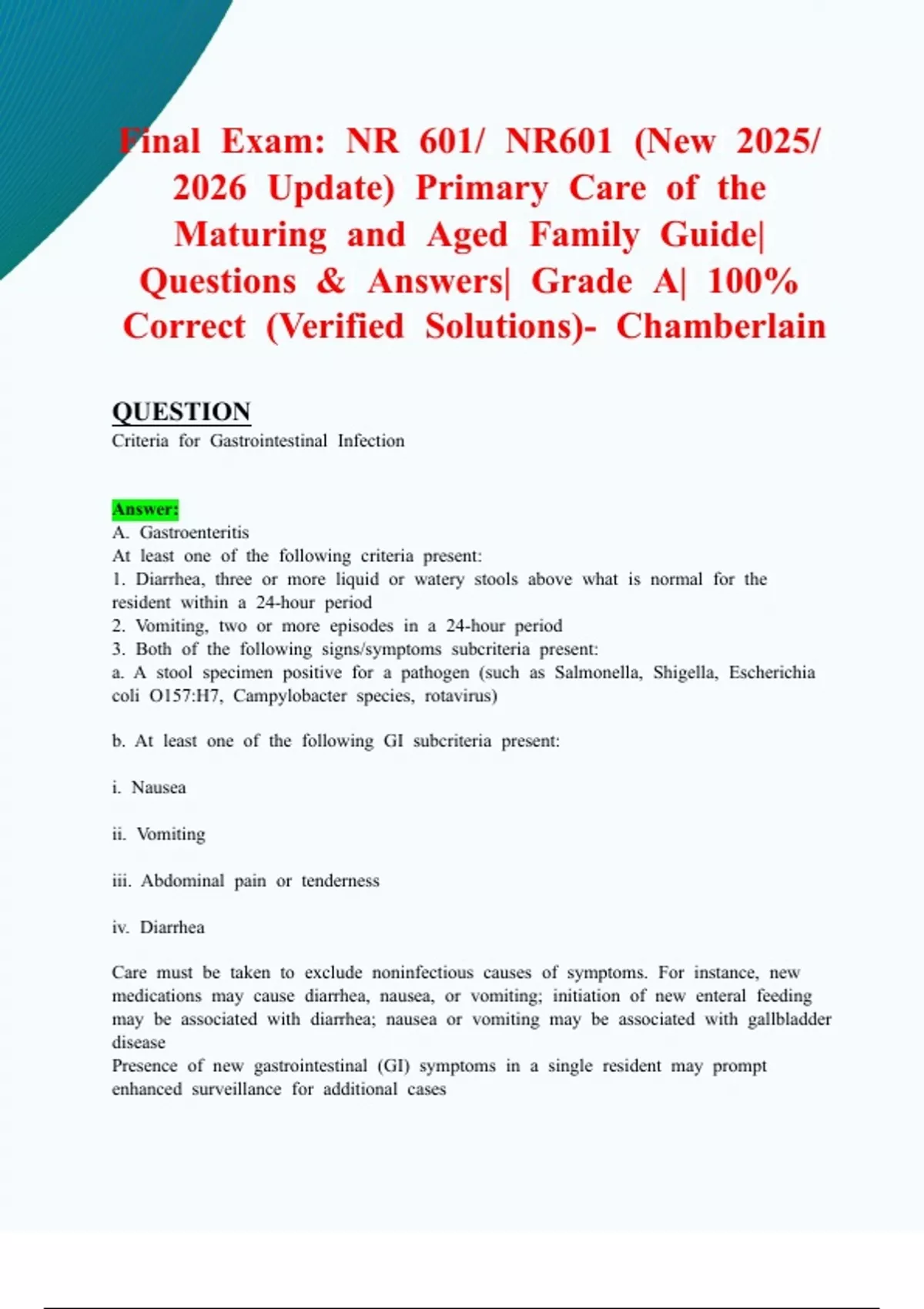 Final Exam: NR 601/ NR601 (New 2025/ 2026 Update) Primary Care of the Maturing and Aged Family Guide| Questions & Answers| Grade A| 100% Correct (Verified Solutions)- Chamberlain

QUESTION
Criteria for Gastrointestinal Infection

Answer:
A. Gastroenteritis
At least one of the following criteria present:
1. Diarrhea, three or more liquid or watery stools above what is normal for the resident within a 24-hour period
2. Vomiting, two or more episodes in a 24-hour period
3. Both of the following signs/symptoms subcriteria present:
a. A stool specimen positive for a pathogen (such as Salmonella, Shigella, Escherichia coli O157:H7, Campylobacter species, rotavirus)

b. At least one of the following GI subcriteria present:

i. Nausea

ii. Vomiting

iii. Abdominal pain or tenderness

iv. Diarrhea

Care must be taken to exclude noninfectious causes of symptoms. For instance, new medications may cause diarrhea, nausea, or vomiting; initiation of new enteral feeding may be associated with diarrhea; nausea or vomiting may be associated with gallbladder disease
Presence of new gastrointestinal (GI) symptoms in a single resident may prompt enhanced surveillance for additional cases